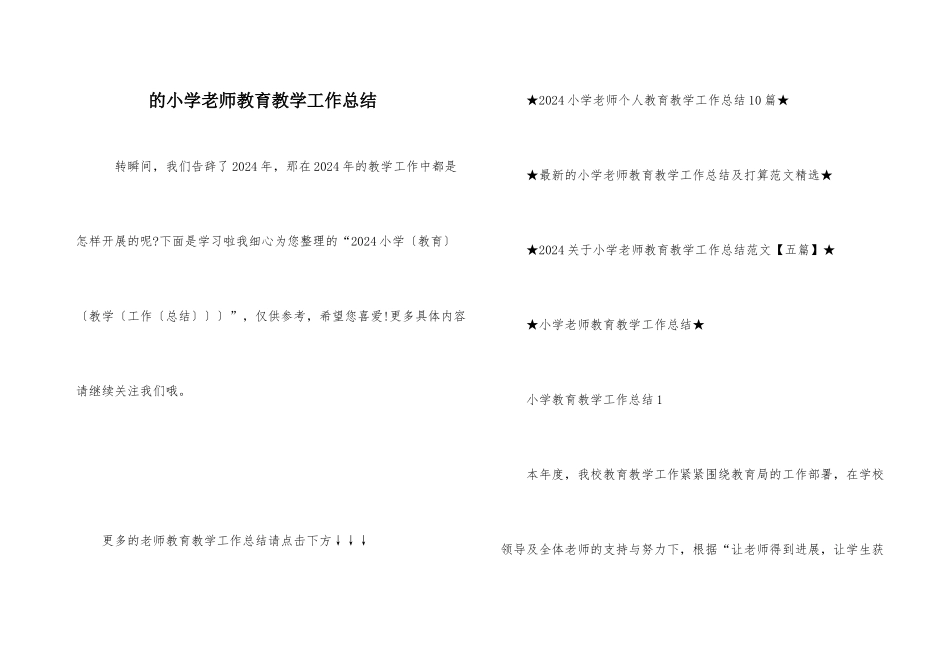 的小学老师教育教学工作总结

转瞬间，我们告辞了2024年，那在2024年的教学工作中都是怎样开展的呢?下面是学习啦我细心为您整理的“2024小学〔教育〕〔教学〔工作〔总结〕〕〕”，仅供参考，希望您喜爱!更多具体内容请继续关注我们哦。

更多的老师教育教学工作总结请点击下方↓↓↓

★2024小学老师个人教育教学工作总结10篇★

★最新的小学老师教育教学工作总结及打算范文精选★

★2024关于小学老师教育教学工作总结范文【五篇】★

★小学老师教育教学工作总结★

小学教育教学工作总结1

本年度，我校教育教学工作紧紧围绕教育局的工作部署，在学校领导及全体老师的支持与努力下，根据“让老师得到进展，让学生获